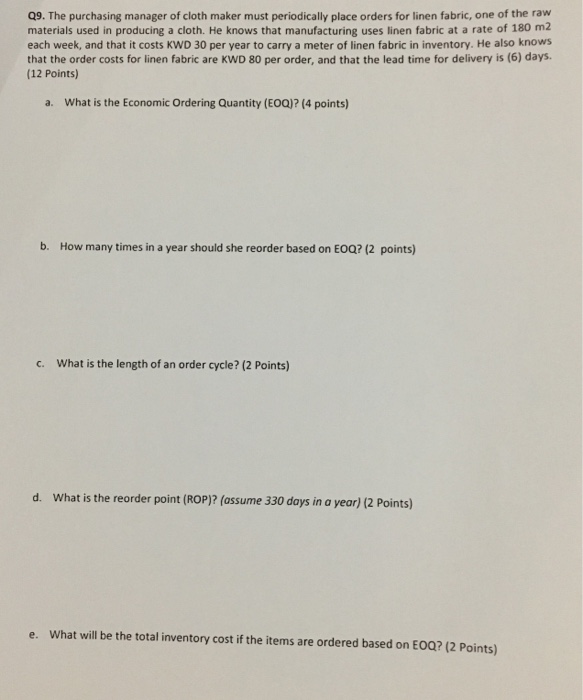 Q9. The purchasing manager of cloth maker must periodically place orders for linen fabric, one of the raw materials used in producing a cloth. He knows that manufacturing uses linen fabric at a rate of 180 m2 each week, and that it costs KWD 30 per year to carry a meter of linen fabric in inventory. He also knows that the order costs for linen fabric are KWD 80 per order, and that the lead time for delivery is (6) days. (12 Points)

a. What is the Economic Ordering Quantity (EOQ)? (4 points)

b. How many times in a year should she reorder based on EOQ? (2 points)

c. What is the length of an order cycle? (2 Points)

d. What is the reorder point (ROP)? (assume 330 days in a year) (2 Points)

e. What will be the total inventory cost if the items are ordered based on EOQ? (2 Points)